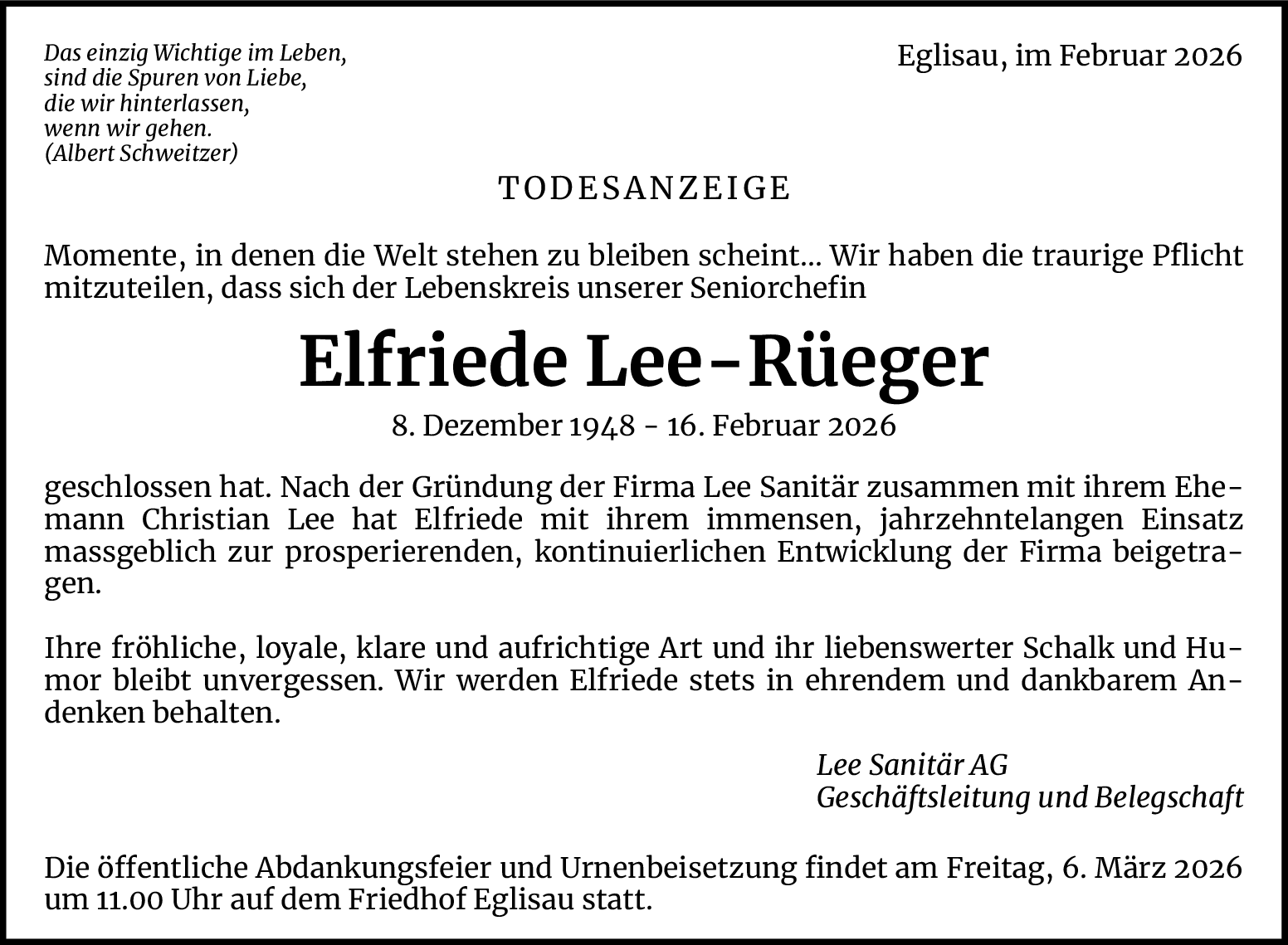 Das einzig Wichtige im Leben,
sind die Spuren von Liebe,
die wir hinterlassen,
wenn wir gehen.
(Albert Schweitzer)

Eglisau, im Februar 2026

TODESANZEIGE

Momente, in denen die Welt stehen zu bleiben scheint... Wir haben die traurige Pflicht mitzuteilen, dass sich der Lebenskreis unserer Seniorchefin

Elfriede Lee-Rüeger

8. Dezember 1948 - 16. Februar 2026

geschlossen hat. Nach der Gründung der Firma Lee Sanitär zusammen mit ihrem Ehemann Christian Lee hat Elfriede mit ihrem immensen, jahrzehntelangen Einsatz massgeblich zur prosperierenden, kontinuierlichen Entwicklung der Firma beigetragen.

Ihre fröhliche, loyale, klare und aufrichtige Art und ihr liebenswerter Schalk und Humor bleibt unvergessen. Wir werden Elfriede stets in ehrendem und dankbarem Andenken behalten.

Lee Sanitär AG
Geschäftsleitung und Belegschaft

Die öffentliche Abdankungsfeier und Urnenbeisetzung findet am Freitag, 6. März 2026 um 11.00 Uhr auf dem Friedhof Eglisau statt.